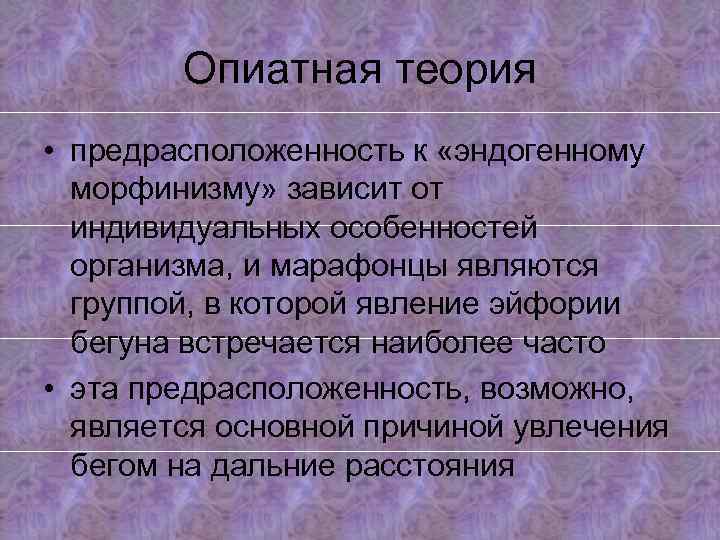 Опиатная теория

• предрасположенность к «эндогенному морфинизму» зависит от индивидуальных особенностей организма, и марафонцы являются группой, в которой явление эйфории бегуна встречается наиболее часто

• эта предрасположенность, возможно, является основной причиной увлечения бегом на дальние расстояния